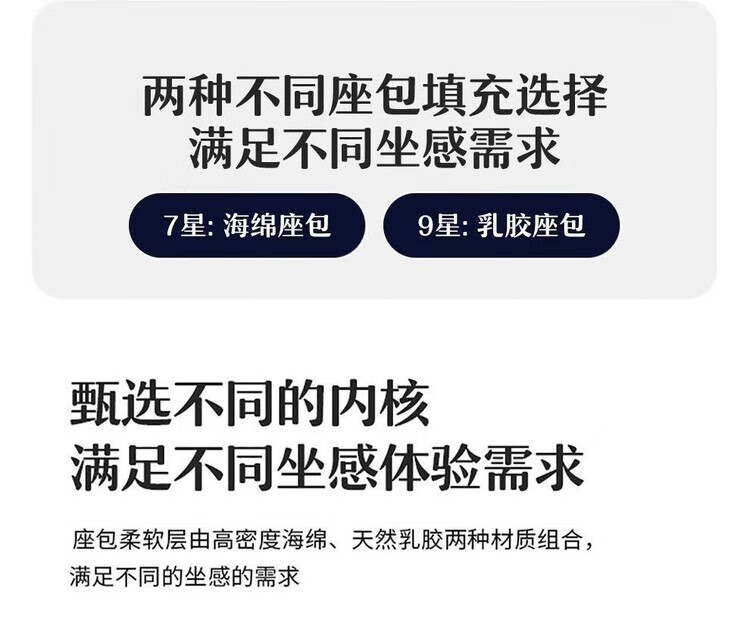 两种不同座包填充选择
满足不同坐感需求

7星: 海绵座包

9星: 乳胶座包

甄选不同的内核
满足不同坐感体验需求

座包柔软层由高密度海绵、天然乳胶两种材质组合，满足不同的坐感的需求